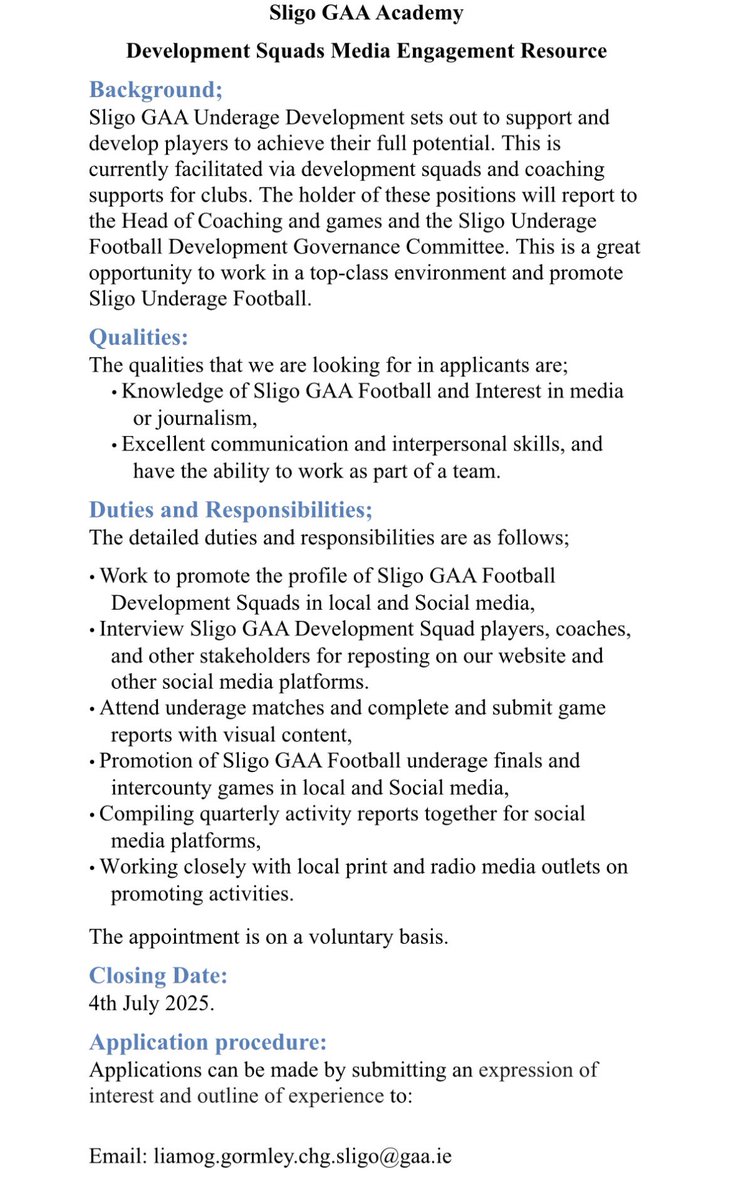 Sligo GAA Academy

Development Squads Media Engagement Resource

Background;
Sligo GAA Underage Development sets out to support and develop players to achieve their full potential. This is currently facilitated via development squads and coaching supports for clubs. The holder of these positions will report to the Head of Coaching and games and the Sligo Underage Football Development Governance Committee. This is a great opportunity to work in a top-class environment and promote Sligo Underage Football.

Qualities:
The qualities that we are looking for in applicants are;
• Knowledge of Sligo GAA Football and Interest in media or journalism,
• Excellent communication and interpersonal skills, and have the ability to work as part of a team.

Duties and Responsibilities;
The detailed duties and responsibilities are as follows;

• Work to promote the profile of Sligo GAA Football Development Squads in local and Social media,
• Interview Sligo GAA Development Squad players, coaches, and other stakeholders for reposting on our website and other social media platforms.
• Attend underage matches and complete and submit game reports with visual content,
• Promotion of Sligo GAA Football underage finals and intercounty games in local and Social media,
• Compiling quarterly activity reports together for social media platforms,
• Working closely with local print and radio media outlets on promoting activities.

The appointment is on a voluntary basis.

Closing Date:
4th July 2025.

Application procedure:
Applications can be made by submitting an expression of interest and outline of experience to:

Email: liamog.gormley.chg.sligo@gaa.ie